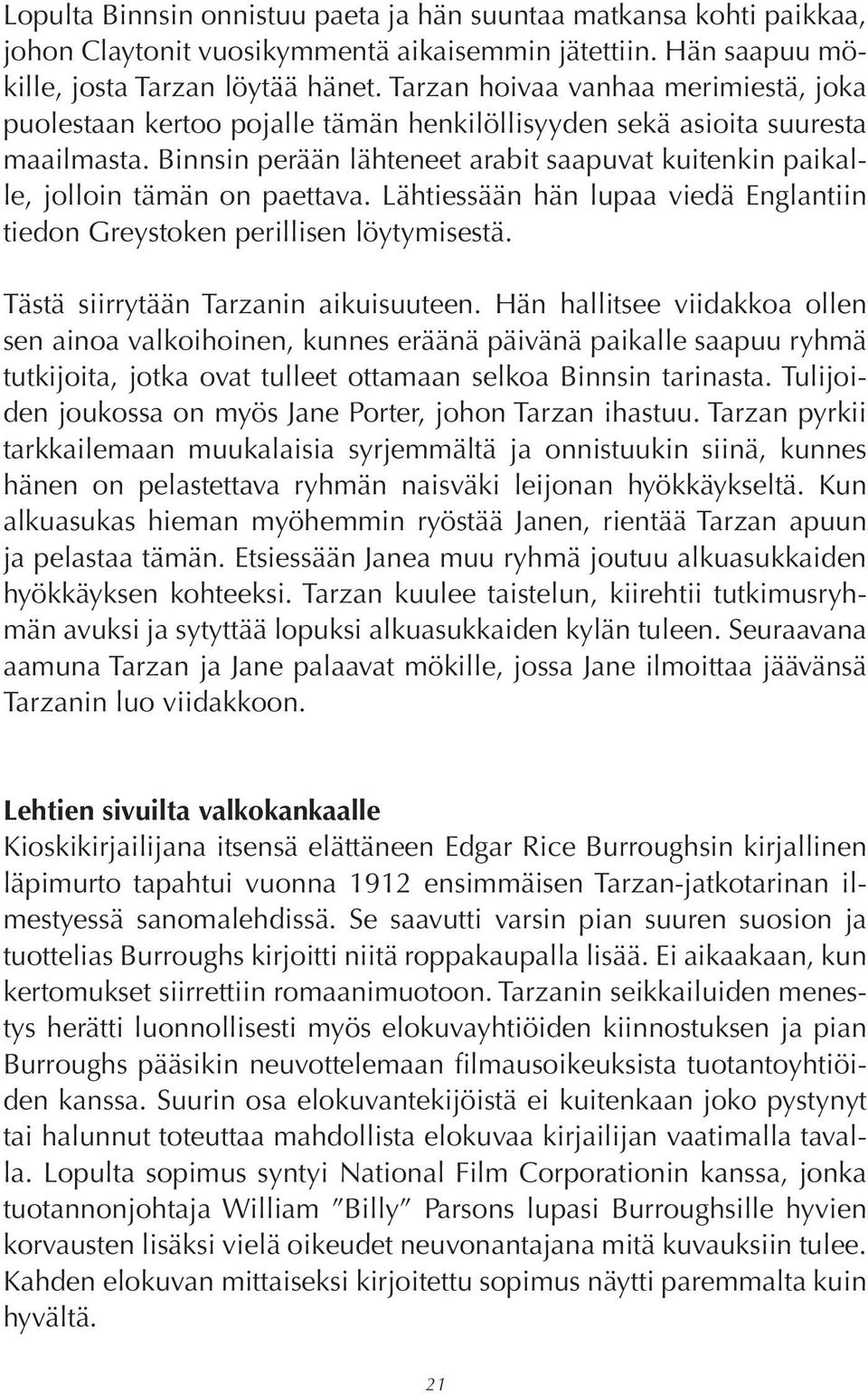 Lopulta Binnsin onnistuu paeta ja hän suuntaa matkansa kohti paikkaa, johon Claytonit vuosikymmentä aikaisemmin jätettiin. Hän saapuu mökille, josta Tarzan löytää hänet. Tarzan hoivaa vanhaa merimiestä, joka puolestaan kertoo pojalle tämän henkilöllisyyden sekä asioita suuresta maailmasta. Binnsin perään lähteneet arabit saapuvat kuitenkin paikalle, jolloin tämän on paettava. Lähtiessään hän lupaa viedä Englantiin tiedon Greystoken perillisen löytymisestä.

Tästä siirrytään Tarzanin aikuisuuteen. Hän hallitsee viidakkoa ollen sen ainoa valkoihoinen, kunnes eräänä päivänä paikalle saapuu ryhmä tutkijoita, jotka ovat tulleet ottamaan selkoa Binnsin tarinasta. Tulijoiden joukossa on myös Jane Porter, johon Tarzan ihastuu. Tarzan pyrkii tarkkailemaan muukalaisia syrjemmältä ja onnistuukin siinä, kunnes hänen on pelastettava ryhmän naisväki leijonan hyökkäykseltä. Kun alkuasukas hieman myöhemmin ryöstää Janen, rientää Tarzan apuun ja pelastaa tämän. Etsiessään Janea muu ryhmä joutuu alkuasukkaiden hyökkäyksen kohteeksi. Tarzan kuulee taistelun, kiirehtii tutkimusryhmän avuksi ja sytyttää lopuksi alkuasukkaiden kylän tuleen. Seuraavana aamuna Tarzan ja Jane palaavat mökille, jossa Jane ilmoittaa jäävänsä Tarzanin luo viidakkoon.

Lehtien sivuilta valkokankaalle
Kioskikirjailijana itsensä elättäneen Edgar Rice Burroughsin kirjallinen läpimurto tapahtui vuonna 1912 ensimmäisen Tarzan-jatkotarinan ilmestyessä sanomalehdissä. Se saavutti varsin pian suuren suosion ja tuottelias Burroughs kirjoitti niitä roppakaupalla lisää. Ei aikaakaan, kun kertomukset siirrettiin romaanimuotoon. Tarzanin seikkailuiden menestys herätti luonnollisesti myös elokuvayhtiöiden kiinnostuksen ja pian Burroughs pääsikin neuvottelemaan filmausoikeuksista tuotantoyhtiöiden kanssa. Suurin osa elokuvantekijöistä ei kuitenkaan joko pystynyt tai halunnut toteuttaa mahdollista elokuvaa kirjailijan vaatimalla tavalla. Lopulta sopimus syntyi National Film Corporationin kanssa, jonka tuotannonjohtaja William ”Billy” Parsons lupasi Burroughsille hyvien korvausten lisäksi vielä oikeudet neuvonantajana mitä kuvauksiin tulee. Kahden elokuvan mittaiseksi kirjoitettu sopimus näytti paremmalta kuin hyvältä.

21